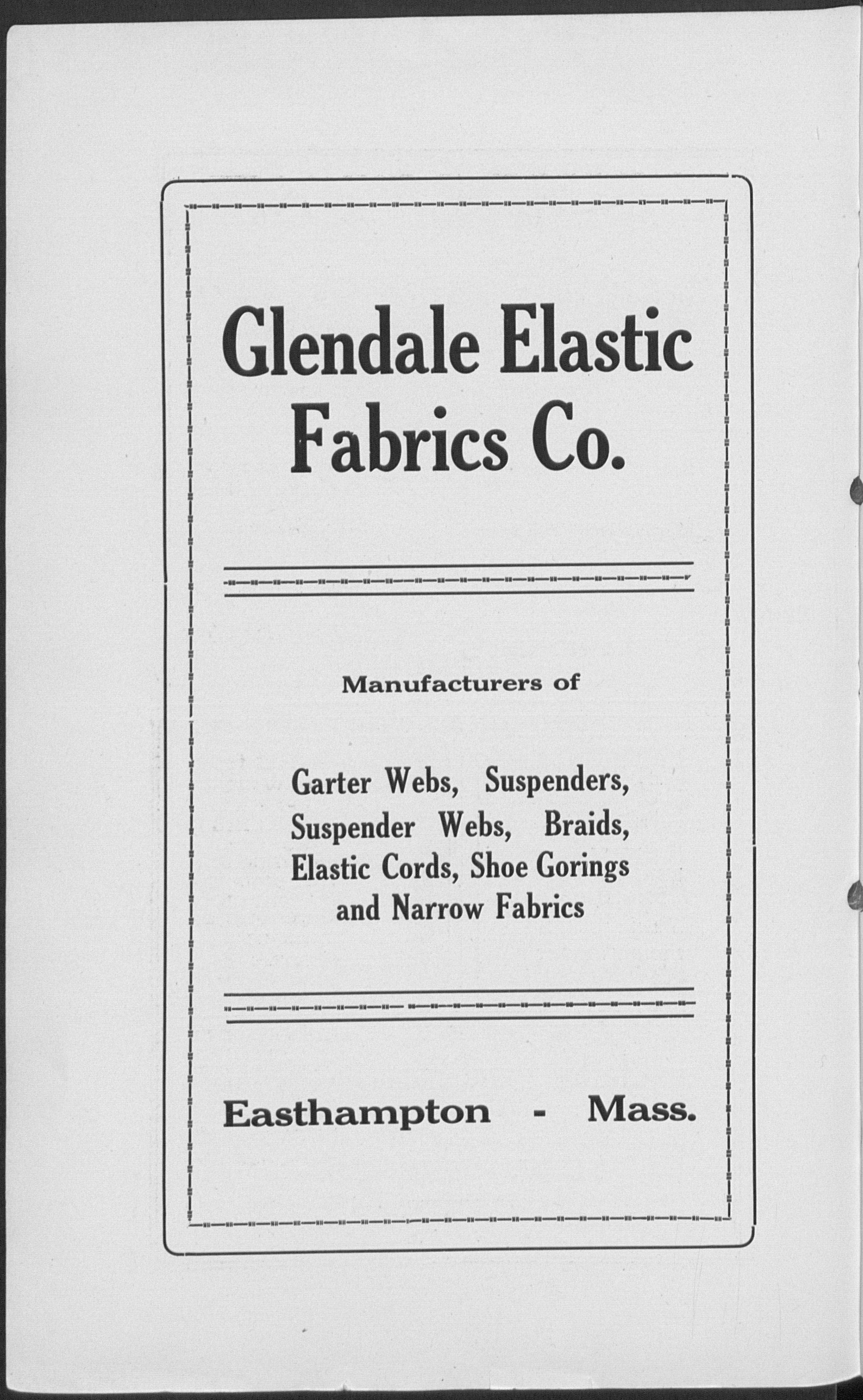 Glendale Elastic Fabrics Co.

Manufacturers of

Garter Webs, Suspenders, Suspender Webs, Braids, Elastic Cords, Shoe Gorings and Narrow Fabrics

Easthampton - Mass.